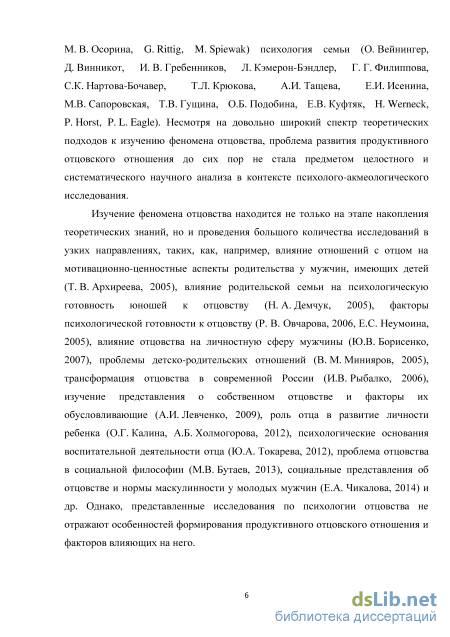 М. В. Осорина, G. Rittig, M. Spiewak) психология семьи (О. Вейнингер, Д. Винникот, И. В. Гребенников, Л. Кэмерон-Бэндлер, Г. Г. Филиппова, С.К. Нартова-Бочавер, Т.Л. Крюкова, А.И. Тащева, Е.И. Исенина, М.В. Сапоровская, Т.В. Гущина, О.Б. Подобина, Е.В. Куфтяк, H. Werneck, P. Horst, P. L. Eagle). Несмотря на довольно широкий спектр теоретических подходов к изучению феномена отцовства, проблема развития продуктивного отцовского отношения до сих пор не стала предметом целостного и систематического научного анализа в контексте психолого-акмеологического исследования.

Изучение феномена отцовства находится не только на этапе накопления теоретических знаний, но и проведения большого количества исследований в узких направлениях, таких, как, например, влияние отношений с отцом на мотивационно-ценностные аспекты родительства у мужчин, имеющих детей (Т. В. Архиреева, 2005), влияние родительской семьи на психологическую готовность юношей к отцовству (Н. А. Демчук, 2005), факторы психологической готовности к отцовству (Р. В. Овчарова, 2006, Е.С. Неумоина, 2005), влияние отцовства на личностную сферу мужчины (Ю.В. Борисенко, 2007), проблемы детско-родительских отношений (В. М. Минияров, 2005), трансформация отцовства в современной России (И.В. Рыбалко, 2006), изучение представления о собственном отцовстве и факторы их обусловливающие (А.И. Левченко, 2009), роль отца в развитие личности ребенка (О.Г. Калина, А.Б. Холмогорова, 2012), психологические основания воспитательной деятельности отца (Ю.А. Токарева, 2012), проблема отцовства в социальной философии (М.В. Бутаев, 2013), социальные представления об отцовстве и нормы маскулинности у молодых мужчин (Е.А. Чикалова, 2014) и др. Однако, представленные исследования по психологии отцовства не отражают особенностей формирования продуктивного отцовского отношения и факторов влияющих на него.

6

dsLib.net
библиотека диссертаций